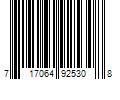 7 17064 92530 8